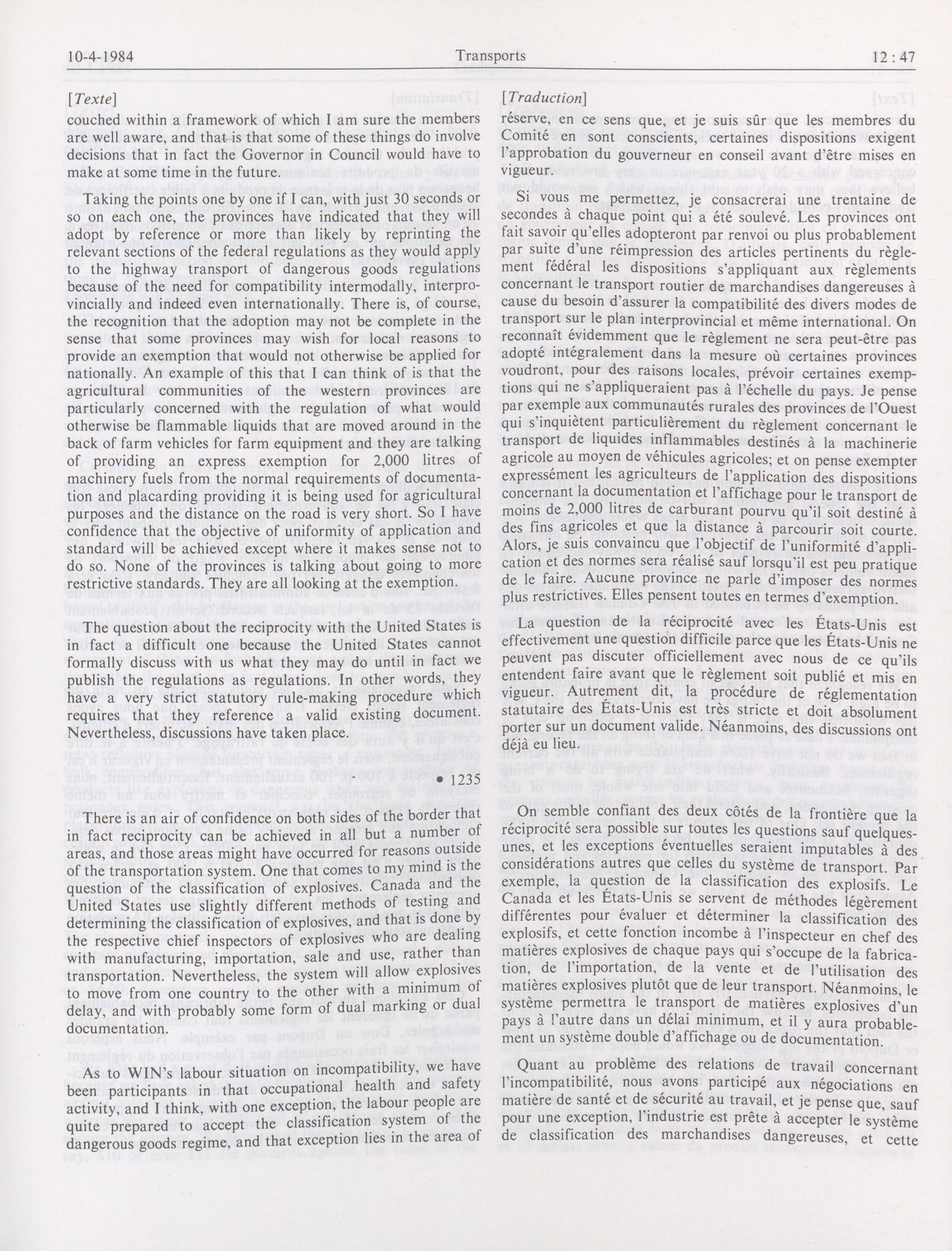 10-4-1984 Transports 12 : 47

[Texte]

couched within a framework of which I am sure the members are well aware, and that is that some of these things do involve decisions that in fact the Governor in Council would have to make at some time in the future.

Taking the points one by one if I can, with just 30 seconds or so on each one, the provinces have indicated that they will adopt by reference or more than likely by reprinting the relevant sections of the federal regulations as they would apply to the highway transport of dangerous goods regulations because of the need for compatibility intermodally, interprovincially and indeed even internationally. There is, of course, the recognition that the adoption may not be complete in the sense that some provinces may wish for local reasons to provide an exemption that would not otherwise be applied for nationally. An example of this that I can think of is that the agricultural communities of the western provinces are particularly concerned with the regulation of what would otherwise be flammable liquids that are moved around in the back of farm vehicles for farm equipment and they are talking of providing an express exemption for 2,000 litres of machinery fuels from the normal requirements of documentation and placarding providing it is being used for agricultural purposes and the distance on the road is very short. So I have confidence that the objective of uniformity of application and standard will be achieved except where it makes sense not to do so. None of the provinces is talking about going to more restrictive standards. They are all looking at the exemption.

The question about the reciprocity with the United States is in fact a difficult one because the United States cannot formally discuss with us what they may do until in fact we publish the regulations as regulations. In other words, they have a very strict statutory rule-making procedure which requires that they reference a valid existing document. Nevertheless, discussions have taken place.

• 1235

There is an air of confidence on both sides of the border that in fact reciprocity can be achieved in all but a number of areas, and those areas might have occurred for reasons outside of the transportation system. One that comes to my mind is the question of the classification of explosives. Canada and the United States use slightly different methods of testing and determining the classification of explosives, and that is done by the respective chief inspectors of explosives who are dealing with manufacturing, importation, sale and use, rather than transportation. Nevertheless, the system will allow explosives to move from one country to the other with a minimum of delay, and with probably some form of dual marking or dual documentation.

As to WIN's labour situation on incompatibility, we have been participants in that occupational health and safety activity, and I think, with one exception, the labour people are quite prepared to accept the classification system of the dangerous goods regime, and that exception lies in the area of

[Traduction]

réserve, en ce sens que, et je suis sûr que les membres du Comité en sont conscients, certaines dispositions exigent l'approbation du gouverneur en conseil avant d'être mises en vigueur.

Si vous me permettez, je consacrerai une trentaine de secondes à chaque point qui a été soulevé. Les provinces ont fait savoir qu'elles adopteront par renvoi ou plus probablement par suite d'une réimpression des articles pertinents du règlement fédéral les dispositions s'appliquant aux règlements concernant le transport routier de marchandises dangereuses à cause du besoin d'assurer la compatibilité des divers modes de transport sur le plan interprovincial et même international. On reconnaît évidemment que le règlement ne sera peut-être pas adopté intégralement dans la mesure où certaines provinces voudront, pour des raisons locales, prévoir certaines exemptions qui ne s'appliqueraient pas à l'échelle du pays. Je pense par exemple aux communautés rurales des provinces de l'Ouest qui s'inquiètent particulièrement du règlement concernant le transport de liquides inflammables destinés à la machinerie agricole au moyen de véhicules agricoles; et on pense exempter expressément les agriculteurs de l'application des dispositions concernant la documentation et l'affichage pour le transport de moins de 2,000 litres de carburant pourvu qu'il soit destiné à des fins agricoles et que la distance à parcourir soit courte. Alors, je suis convaincu que l'objectif de l'uniformité d'application et des normes sera réalisé sauf lorsqu'il est peu pratique de le faire. Aucune province ne parle d'imposer des normes plus restrictives. Elles pensent toutes en termes d'exemption.

La question de la réciprocité avec les États-Unis est effectivement une question difficile parce que les États-Unis ne peuvent pas discuter officiellement avec nous de ce qu'ils entendent faire avant que le règlement soit publié et mis en vigueur. Autrement dit, la procédure de réglementation statutaire des États-Unis est très stricte et doit absolument porter sur un document valide. Néanmoins, des discussions ont déjà eu lieu.

On semble confiant des deux côtés de la frontière que la réciprocité sera possible sur toutes les questions sauf quelques-unes, et les exceptions éventuelles seraient imputables à des considérations autres que celles du système de transport. Par exemple, la question de la classification des explosifs. Le Canada et les États-Unis se servent de méthodes légèrement différentes pour évaluer et déterminer la classification des explosifs, et cette fonction incombe à l'inspecteur en chef des matières explosives de chaque pays qui s'occupe de la fabrication, de l'importation, de la vente et de l'utilisation des matières explosives plutôt que de leur transport. Néanmoins, le système permettra le transport de matières explosives d'un pays à l'autre dans un délai minimum, et il y aura probablement un système double d'affichage ou de documentation.

Quant au problème des relations de travail concernant l'incompatibilité, nous avons participé aux négociations en matière de santé et de sécurité au travail, et je pense que, sauf pour une exception, l'industrie est prête à accepter le système de classification des marchandises dangereuses, et cette